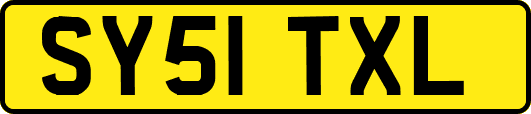 SY51 TXL